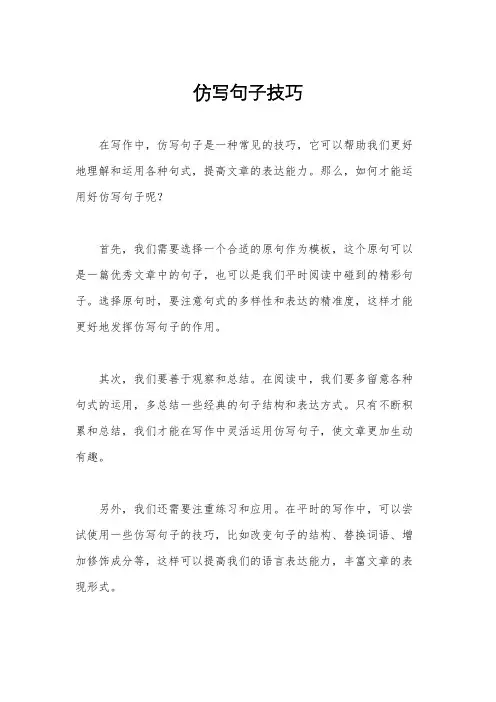 仿写句子技巧

在写作中，仿写句子是一种常见的技巧，它可以帮助我们更好地理解和运用各种句式，提高文章的表达能力。那么，如何才能运用好仿写句子呢？

首先，我们需要选择一个合适的原句作为模板，这个原句可以是一篇优秀文章中的句子，也可以是我们平时阅读中碰到的精彩句子。选择原句时，要注意句式的多样性和表达的精准度，这样才能更好地发挥仿写句子的作用。

其次，我们要善于观察和总结。在阅读中，我们要多留意各种句式的运用，多总结一些经典的句子结构和表达方式。只有不断积累和总结，我们才能在写作中灵活运用仿写句子，使文章更加生动有趣。

另外，我们还需要注重练习和应用。在平时的写作中，可以尝试使用一些仿写句子的技巧，比如改变句子的结构、替换词语、增加修饰成分等，这样可以提高我们的语言表达能力，丰富文章的表现形式。